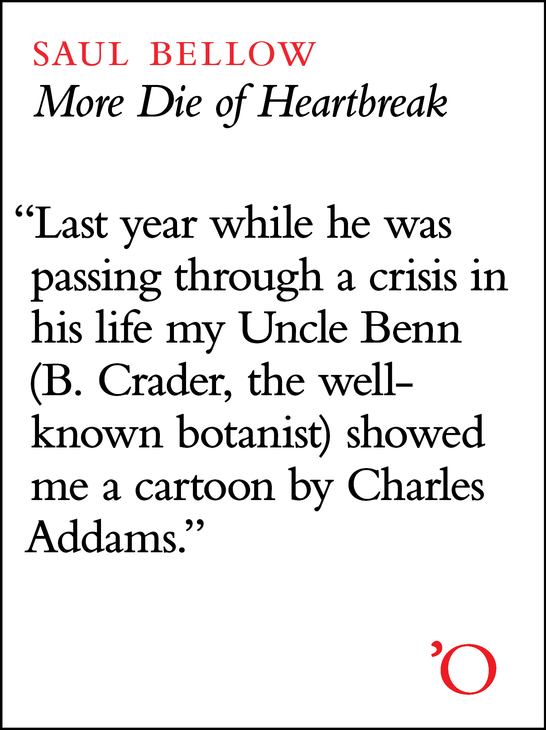 SAUL BELLOW
More Die of Heartbreak

“Last year while he was passing through a crisis in his life my Uncle Benn (B. Crader, the well-known botanist) showed me a cartoon by Charles Addams.”

’O